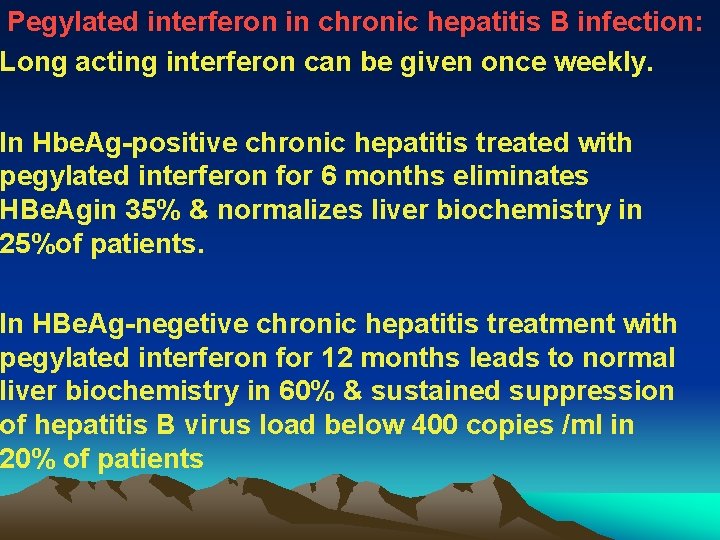 Pegylated interferon in chronic hepatitis B infection:

Long acting interferon can be given once weekly.

In HbeAg-positive chronic hepatitis treated with pegylated interferon for 6 months eliminates HBeAgin 35% & normalizes liver biochemistry in 25%of patients.

In HBeAg-negetive chronic hepatitis treatment with pegylated interferon for 12 months leads to normal liver biochemistry in 60% & sustained suppression of hepatitis B virus load below 400 copies /ml in 20% of patients